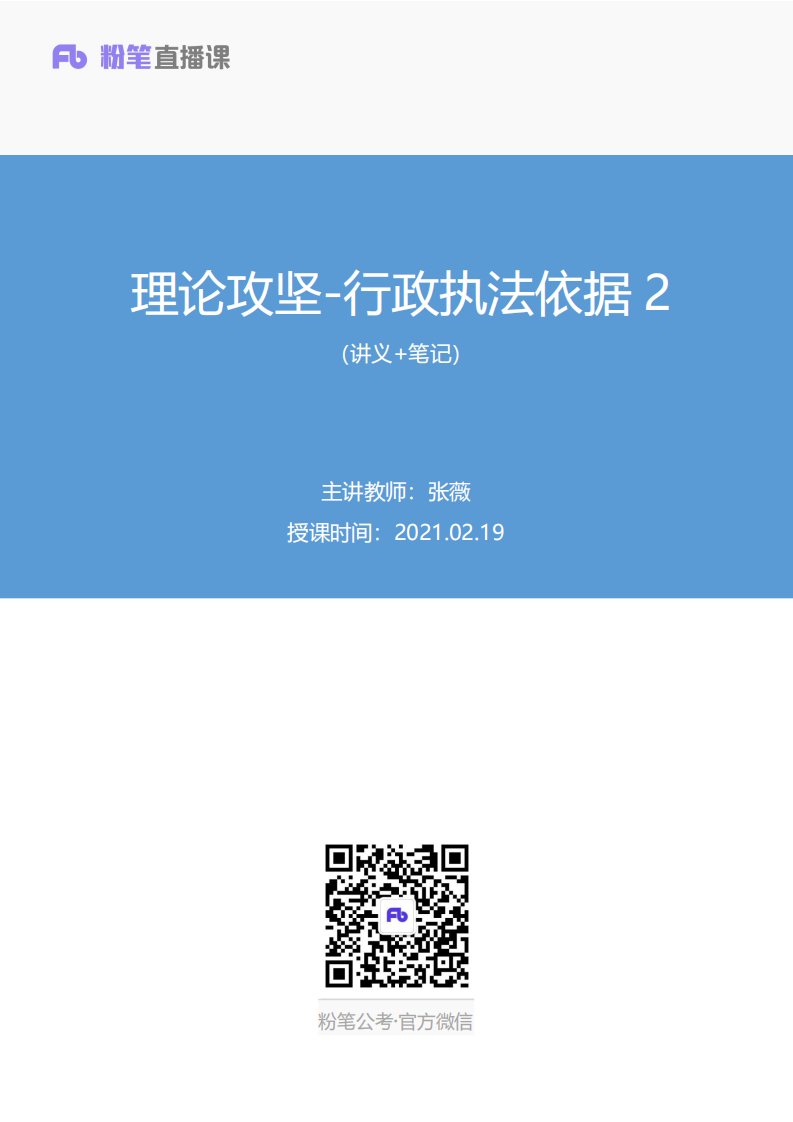 Fb 粉笔直播课

理论攻坚-行政执法依据 2

(讲义+笔记)

主讲教师：张薇

授课时间：2021.02.19

Fb

粉笔公考·官方微信